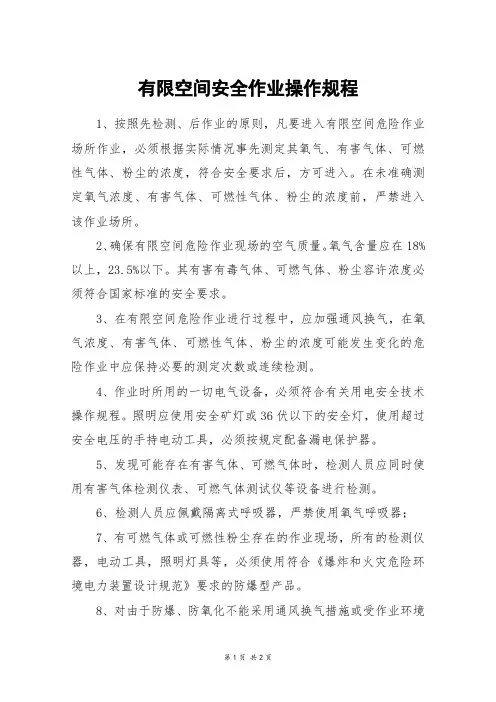 有限空间安全作业操作规程

1、按照先检测、后作业的原则，凡要进入有限空间危险作业场所作业，必须根据实际情况事先测定其氧气、有害气体、可燃性气体、粉尘的浓度，符合安全要求后，方可进入。在未准确测定氧气浓度、有害气体、可燃性气体、粉尘的浓度前，严禁进入该作业场所。

2、确保有限空间危险作业现场的空气质量。氧气含量应在18%以上，23.5%以下。其有害有毒气体、可燃气体、粉尘容许浓度必须符合国家标准的安全要求。

3、在有限空间危险作业进行过程中，应加强通风换气，在氧气浓度、有害气体、可燃性气体、粉尘的浓度可能发生变化的危险作业中应保持必要的测定次数或连续检测。

4、作业时所用的一切电气设备，必须符合有关用电安全技术操作规程。照明应使用安全矿灯或36伏以下的安全灯，使用超过安全电压的手持电动工具，必须按规定配备漏电保护器。

5、发现可能存在有害气体、可燃气体时，检测人员应同时使用有害气体检测仪表、可燃气体测试仪等设备进行检测。

6、检测人员应佩戴隔离式呼吸器，严禁使用氧气呼吸器；

7、有可燃气体或可燃性粉尘存在的作业现场，所有的检测仪器，电动工具，照明灯具等，必须使用符合《爆炸和火灾危险环境电力装置设计规范》要求的防爆型产品。

8、对由于防爆、防氧化不能采用通风换气措施或受作业环境

第1页 共2页